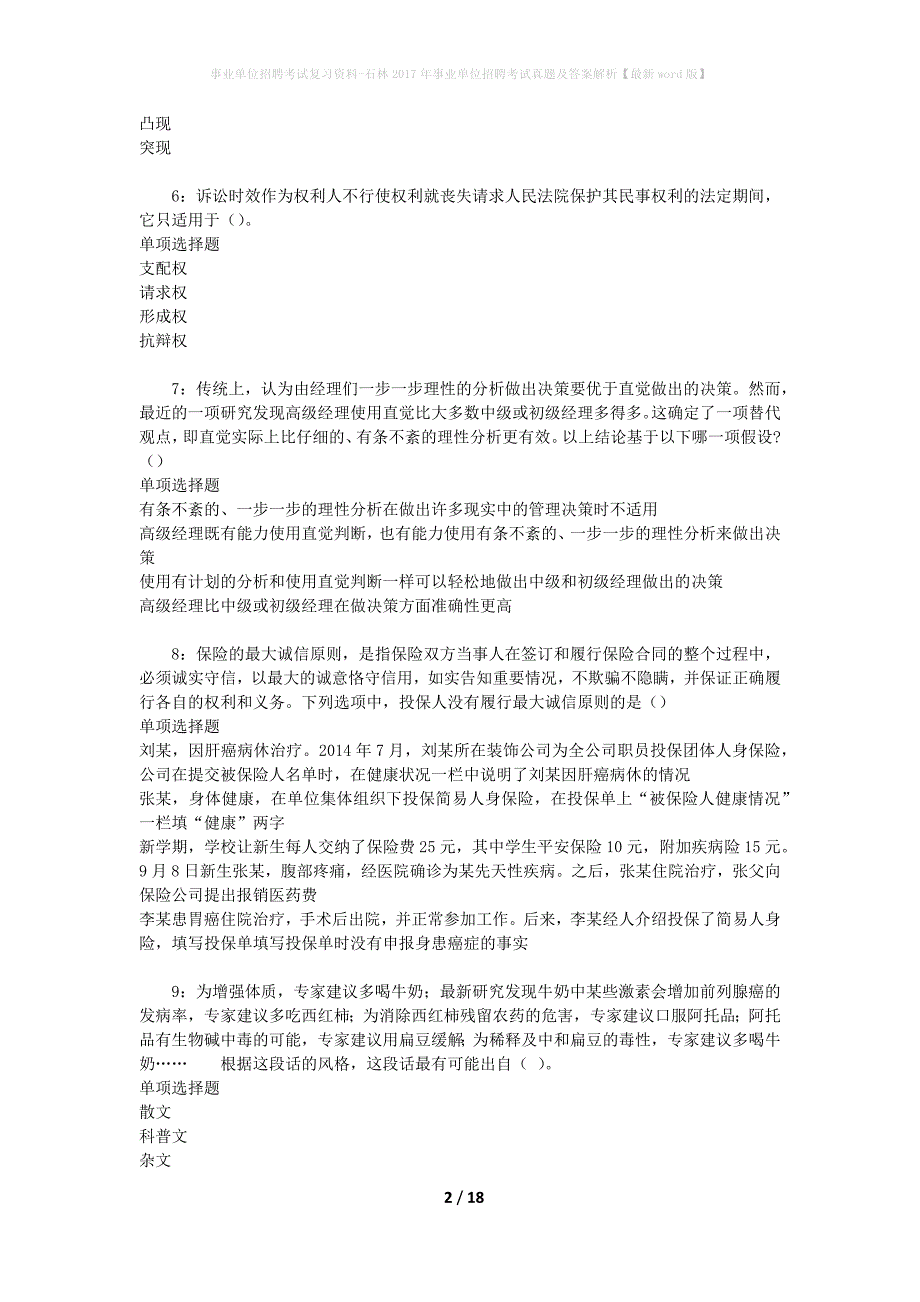 事业单位招聘考试复习资料-石林2017年事业单位招聘考试真题及答案解析【最新word版】

凸现
突现

6：诉讼时效作为权利人不行使权利就丧失请求人民法院保护其民事权利的法定期间，它只适用于（）。
单项选择题
支配权
请求权
形成权
抗辩权

7：传统上，认为由经理们一步一步理性的分析做出决策要优于直觉做出的决策。然而，最近的一项研究发现高级经理使用直觉比大多数中级或初级经理多得多。这确定了一项替代观点，即直觉实际上比仔细的、有条不紊的理性分析更有效。以上结论基于以下哪一项假设?（）
单项选择题
有条不紊的、一步一步的理性分析在做出许多现实中的管理决策时不适用
高级经理既有能力使用直觉判断，也有能力使用有条不紊的、一步一步的理性分析来做出决策
使用有计划的分析和使用直觉判断一样可以轻松地做出中级和初级经理做出的决策
高级经理比中级或初级经理在做决策方面准确性更高

8：保险的最大诚信原则，是指保险双方当事人在签订和履行保险合同的整个过程中，必须诚实守信，以最大的诚意恪守信用，如实告知重要情况，不欺骗不隐瞒，并保证正确履行各自的权利和义务。下列选项中，投保人没有履行最大诚信原则的是（）
单项选择题
刘某，因肝癌病休治疗。2014年7月，刘某所在装饰公司为全公司职员投保团体人身保险，公司在提交被保险人名单时，在健康状况一栏中说明了刘某因肝癌病休的情况
张某，身体健康，在单位集体组织下投保简易人身保险，在投保单上“被保险人健康情况”一栏填“健康”两字
新学期，学校让新生每人交纳了保险费25元，其中学生平安保险10元，附加疾病险15元。9月8日新生张某，腹部疼痛，经医院确诊为某先天性疾病。之后，张某住院治疗，张父向保险公司提出报销医药费
李某患胃癌住院治疗，手术后出院，并正常参加工作。后来，李某经人介绍投保了简易人身险，填写投保单填写投保单时没有申报身患癌症的事实

9：为增强体质，专家建议多喝牛奶；最新研究发现牛奶中某些激素会增加前列腺癌的发病率，专家建议多吃西红柿；为消除西红柿残留农药的危害，专家建议口服阿托品；阿托品有生物碱中毒的可能，专家建议用扁豆缓解 为稀释及中和扁豆的毒性，专家建议多喝牛奶……　　根据这段话的风格，这段话最有可能出自（ ）。
单项选择题
散文
科普文
杂文

2 / 18